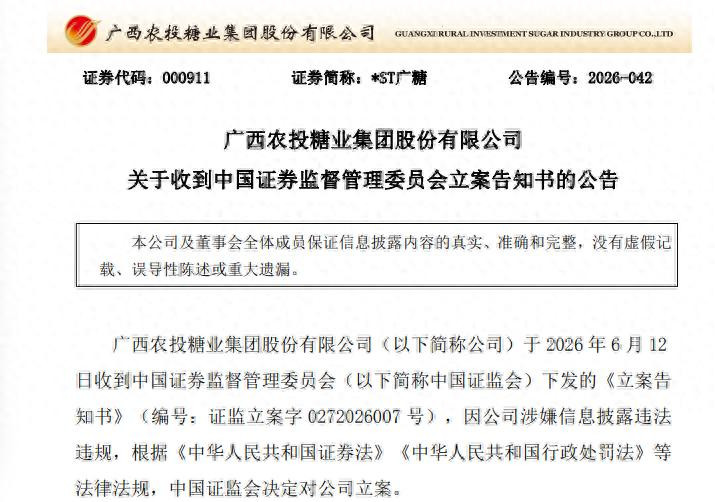 广西农投糖业集团股份有限公司 GUANGXI RURAL INVESTMENT SUGAR INDUSTRY GROUP CO.,LTD

证券代码：000911　　证券简称：*ST广糖　　公告编号：2026-042

广西农投糖业集团股份有限公司
关于收到中国证券监督管理委员会立案告知书的公告

本公司及董事会全体成员保证信息披露内容的真实、准确和完整，没有虚假记载、误导性陈述或重大遗漏。

广西农投糖业集团股份有限公司（以下简称公司）于 2026 年 6 月 12 日收到中国证券监督管理委员会（以下简称中国证监会）下发的《立案告知书》（编号：证监立案字 0272026007 号），因公司涉嫌信息披露违法违规，根据《中华人民共和国证券法》《中华人民共和国行政处罚法》等法律法规，中国证监会决定对公司立案。